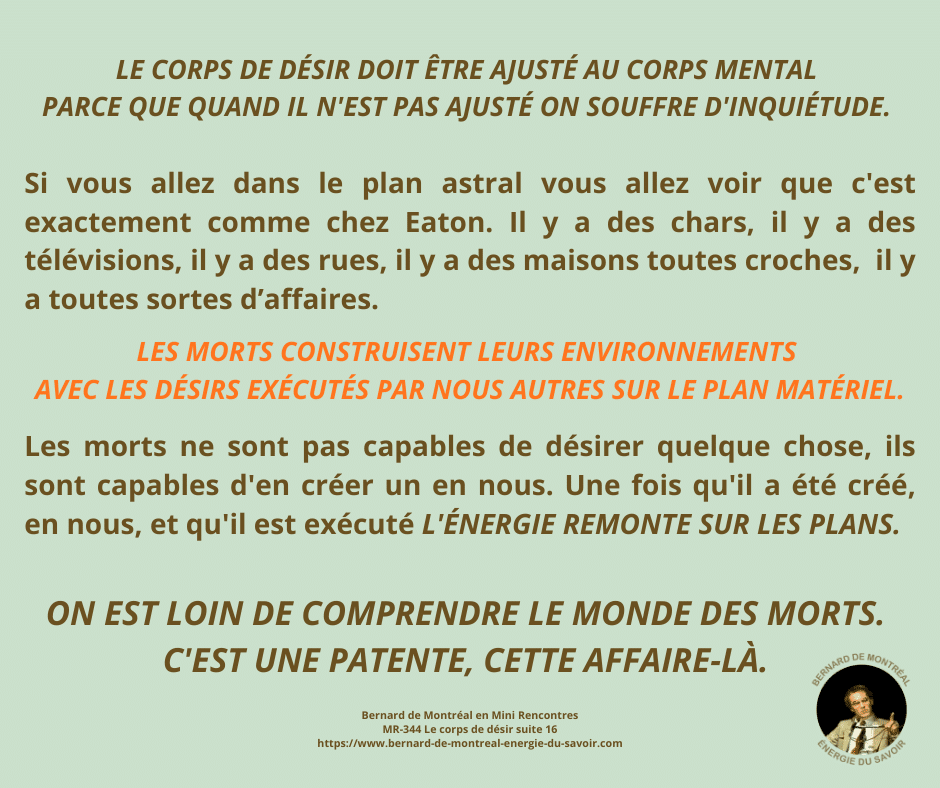 LE CORPS DE DÉSIR DOIT ÊTRE AJUSTÉ AU CORPS MENTAL
PARCE QUE QUAND IL N'EST PAS AJUSTÉ ON SOUFFRE D'INQUIÉTUDE.

Si vous allez dans le plan astral vous allez voir que c'est exactement comme chez Eaton. Il y a des chars, il y a des télévisions, il y a des rues, il y a des maisons toutes croches, il y a toutes sortes d'affaires.

LES MORTS CONSTRUISENT LEURS ENVIRONNEMENTS
AVEC LES DÉSIRS EXÉCUTÉS PAR NOUS AUTRES SUR LE PLAN MATÉRIEL.

Les morts ne sont pas capables de désirer quelque chose, ils sont capables d'en créer un en nous. Une fois qu'il a été créé, en nous, et qu'il est exécuté L'ÉNERGIE REMONTE SUR LES PLANS.

ON EST LOIN DE COMPRENDRE LE MONDE DES MORTS.
C'EST UNE PATENTE, CETTE AFFAIRE-LÀ.

Bernard de Montréal en Mini Rencontres
MR-344 Le corps de désir suite 16
https://www.bernard-de-montreal-energie-du-savoir.com

BERNARD DE MONTRÉAL
ÉNERGIE DU SAVOIR